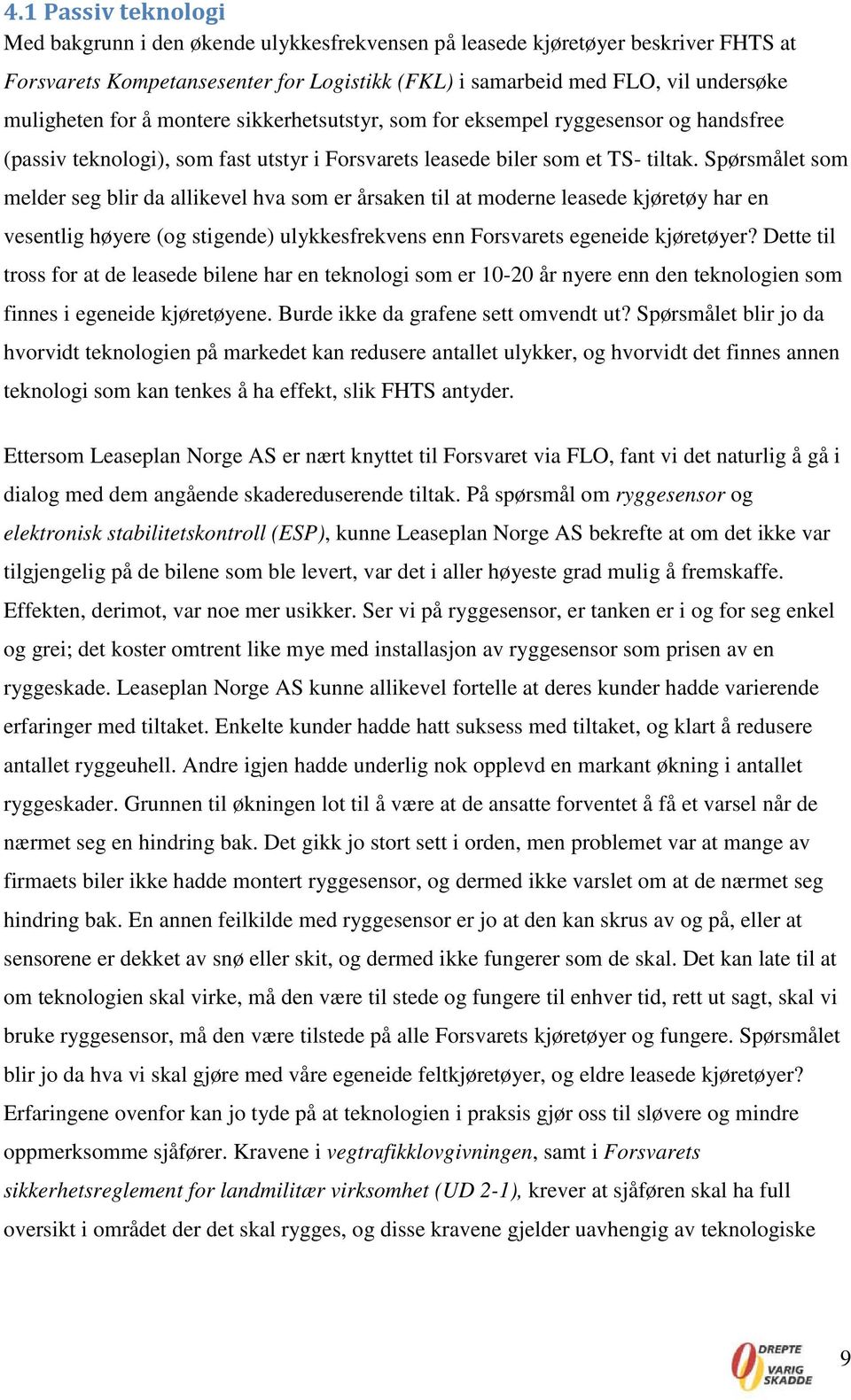 4.1 Passiv teknologi

Med bakgrunn i den økende ulykkesfrekvensen på leasede kjøretøyer beskriver FHTS at Forsvarets Kompetansesenter for Logistikk (FKL) i samarbeid med FLO, vil undersøke muligheten for å montere sikkerhetsutstyr, som for eksempel ryggesensor og handsfree (passiv teknologi), som fast utstyr i Forsvarets leasede biler som et TS- tiltak. Spørsmålet som melder seg blir da allikevel hva som er årsaken til at moderne leasede kjøretøy har en vesentlig høyere (og stigende) ulykkesfrekvens enn Forsvarets egeneide kjøretøyer? Dette til tross for at de leasede bilene har en teknologi som er 10-20 år nyere enn den teknologien som finnes i egeneide kjøretøyene. Burde ikke da grafene sett omvendt ut? Spørsmålet blir jo da hvorvidt teknologien på markedet kan redusere antallet ulykker, og hvorvidt det finnes annen teknologi som kan tenkes å ha effekt, slik FHTS antyder.

Ettersom Leaseplan Norge AS er nært knyttet til Forsvaret via FLO, fant vi det naturlig å gå i dialog med dem angående skadereduserende tiltak. På spørsmål om ryggesensor og elektronisk stabilitetskontroll (ESP), kunne Leaseplan Norge AS bekrefte at om det ikke var tilgjengelig på de bilene som ble levert, var det i aller høyeste grad mulig å fremskaffe. Effekten, derimot, var noe mer usikker. Ser vi på ryggesensor, er tanken er i og for seg enkel og grei; det koster omtrent like mye med installasjon av ryggesensor som prisen av en ryggeskade. Leaseplan Norge AS kunne allikevel fortelle at deres kunder hadde varierende erfaringer med tiltaket. Enkelte kunder hadde hatt suksess med tiltaket, og klart å redusere antallet ryggeuhell. Andre igjen hadde underlig nok opplevd en markant økning i antallet ryggeskader. Grunnen til økningen lot til å være at de ansatte forventet å få et varsel når de nærmet seg en hindring bak. Det gikk jo stort sett i orden, men problemet var at mange av firmaets biler ikke hadde montert ryggesensor, og dermed ikke varslet om at de nærmet seg hindring bak. En annen feilkilde med ryggesensor er jo at den kan skrus av og på, eller at sensorene er dekket av snø eller skit, og dermed ikke fungerer som de skal. Det kan late til at om teknologien skal virke, må den være til stede og fungere til enhver tid, rett ut sagt, skal vi bruke ryggesensor, må den være tilstede på alle Forsvarets kjøretøyer og fungere. Spørsmålet blir jo da hva vi skal gjøre med våre egeneide feltkjøretøyer, og eldre leasede kjøretøyer? Erfaringene ovenfor kan jo tyde på at teknologien i praksis gjør oss til sløvere og mindre oppmerksomme sjåfører. Kravene i vegtrafikklovgivningen, samt i Forsvarets sikkerhetsreglement for landmilitær virksomhet (UD 2-1), krever at sjåføren skal ha full oversikt i området der det skal rygges, og disse kravene gjelder uavhengig av teknologiske

0 DREPTE VARIG SKADDE

9